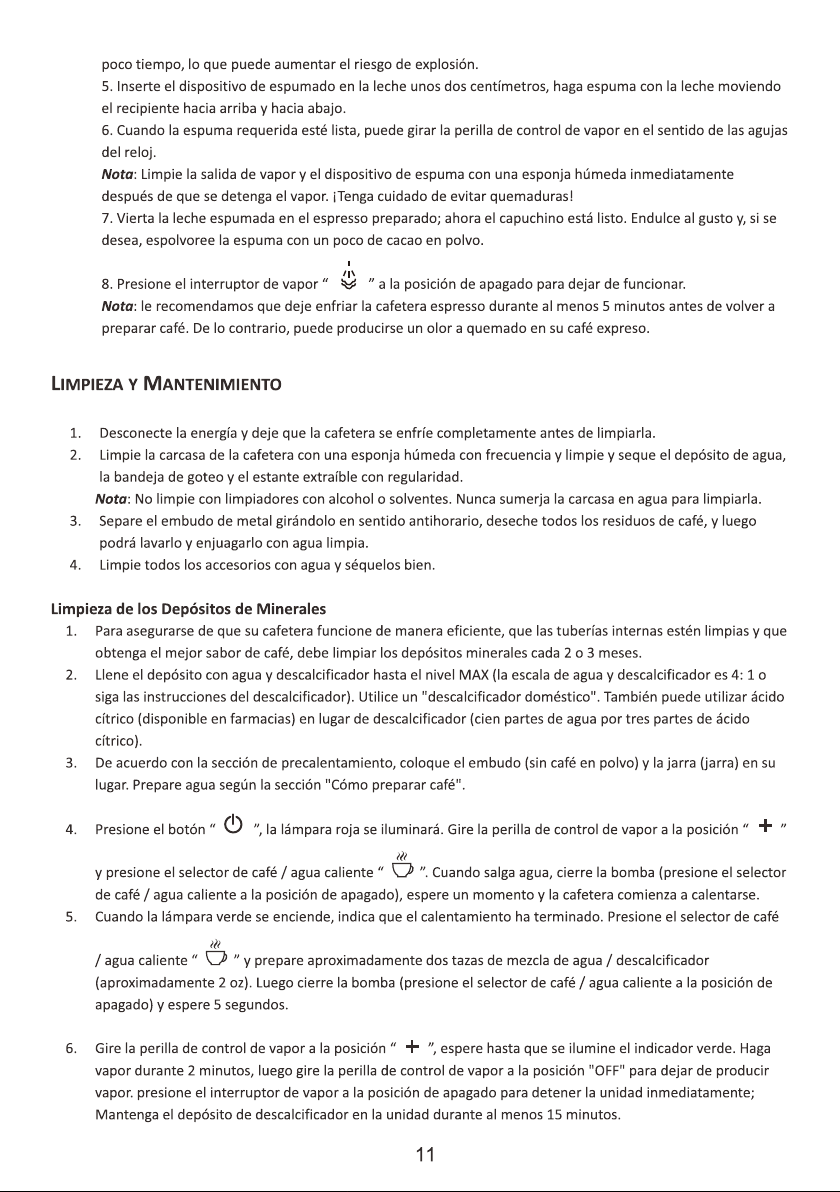 poco tiempo, lo que puede aumentar el riesgo de explosión.
5. Inserte el dispositivo de espumado en la leche unos dos centímetros, haga espuma con la leche moviendo el recipiente hacia arriba y hacia abajo.
6. Cuando la espuma requerida esté lista, puede girar la perilla de control de vapor en el sentido de las agujas del reloj.
Nota: Limpie la salida de vapor y el dispositivo de espuma con una esponja húmeda inmediatamente después de que se detenga el vapor. ¡Tenga cuidado de evitar quemaduras!
7. Vierta la leche espumada en el espresso preparado; ahora el capuchino está listo. Endulce al gusto y, si se desea, espolvoree la espuma con un poco de cacao en polvo.

8. Presione el interruptor de vapor " " a la posición de apagado para dejar de funcionar.
Nota: le recomendamos que deje enfriar la cafetera espresso durante al menos 5 minutos antes de volver a preparar café. De lo contrario, puede producirse un olor a quemado en su café expreso.

LIMPIEZA Y MANTENIMIENTO

1. Desconecte la energía y deje que la cafetera se enfríe completamente antes de limpiarla.
2. Limpie la carcasa de la cafetera con una esponja húmeda con frecuencia y limpie y seque el depósito de agua, la bandeja de goteo y el estante extraíble con regularidad.
Nota: No limpie con limpiadores con alcohol o solventes. Nunca sumerja la carcasa en agua para limpiarla.
3. Separe el embudo de metal girándolo en sentido antihorario, deseche todos los residuos de café, y luego podrá lavarlo y enjuagarlo con agua limpia.
4. Limpie todos los accesorios con agua y séquelos bien.

Limpieza de los Depósitos de Minerales
1. Para asegurarse de que su cafetera funcione de manera eficiente, que las tuberías internas estén limpias y que obtenga el mejor sabor de café, debe limpiar los depósitos minerales cada 2 o 3 meses.
2. Llene el depósito con agua y descalcificador hasta el nivel MAX (la escala de agua y descalcificador es 4: 1 o siga las instrucciones del descalcificador). Utilice un "descalcificador doméstico". También puede utilizar ácido cítrico (disponible en farmacias) en lugar de descalcificador (cien partes de agua por tres partes de ácido cítrico).
3. De acuerdo con la sección de precalentamiento, coloque el embudo (sin café en polvo) y la jarra (jarra) en su lugar. Prepare agua según la sección "Cómo preparar café".

4. Presione el botón " ", la lámpara roja se iluminará. Gire la perilla de control de vapor a la posición " + " y presione el selector de café / agua caliente " ". Cuando salga agua, cierre la bomba (presione el selector de café / agua caliente a la posición de apagado), espere un momento y la cafetera comienza a calentarse.
5. Cuando la lámpara verde se enciende, indica que el calentamiento ha terminado. Presione el selector de café / agua caliente " " y prepare aproximadamente dos tazas de mezcla de agua / descalcificador (aproximadamente 2 oz). Luego cierre la bomba (presione el selector de café / agua caliente a la posición de apagado) y espere 5 segundos.

6. Gire la perilla de control de vapor a la posición " + ", espere hasta que se ilumine el indicador verde. Haga vapor durante 2 minutos, luego gire la perilla de control de vapor a la posición "OFF" para dejar de producir vapor. presione el interruptor de vapor a la posición de apagado para detener la unidad inmediatamente; Mantenga el depósito de descalcificador en la unidad durante al menos 15 minutos.

11